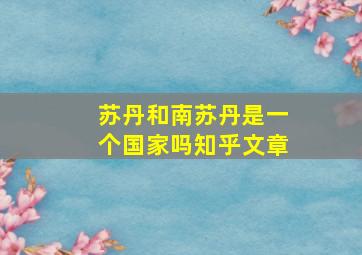 苏丹和南苏丹是一个国家吗知乎文章